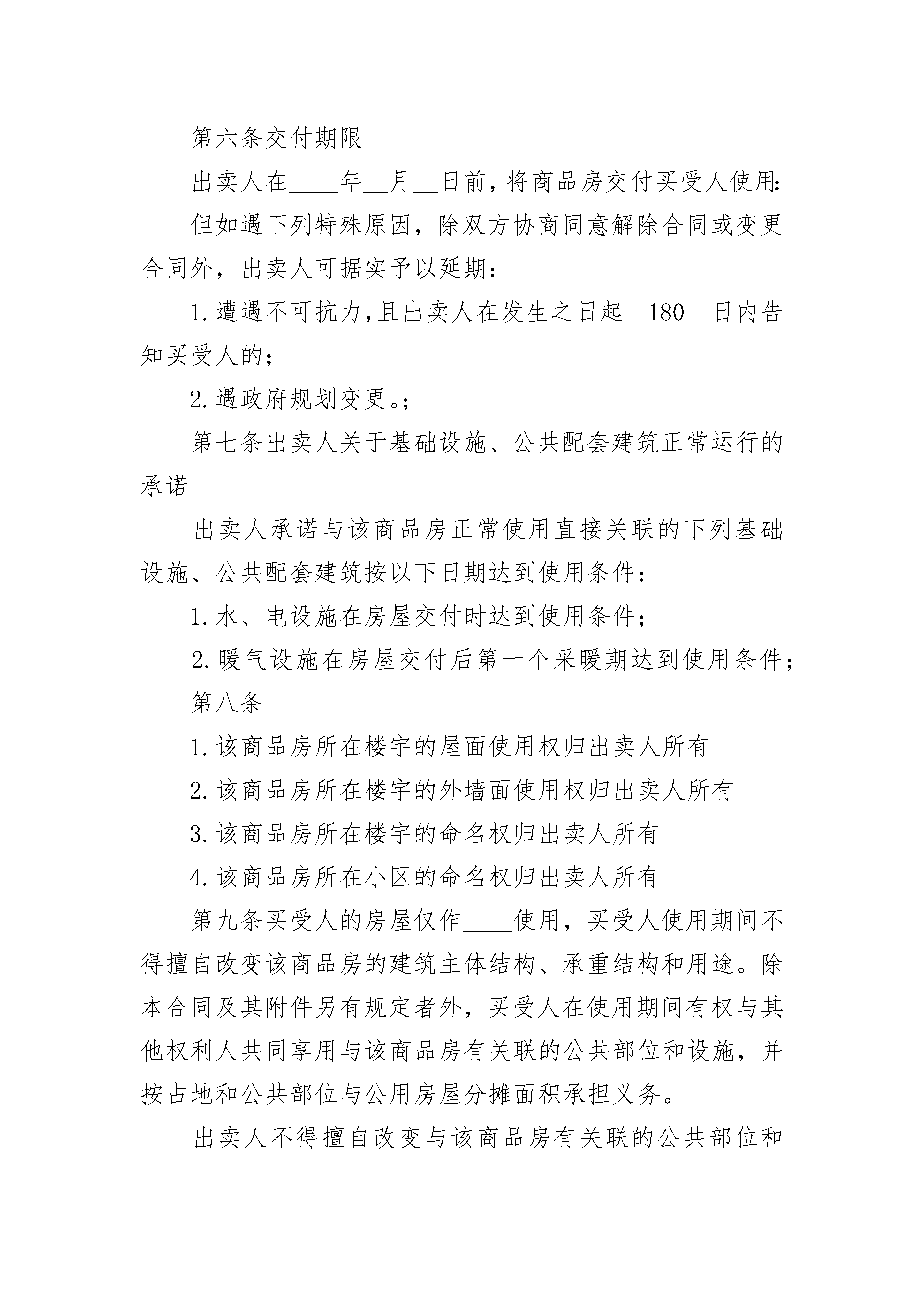 第六条交付期限

出卖人在____年__月__日前，将商品房交付买受人使用:

但如遇下列特殊原因，除双方协商同意解除合同或变更合同外，出卖人可据实予以延期：

1.遭遇不可抗力,且出卖人在发生之日起__180__日内告知买受人的；

2.遇政府规划变更。；

第七条出卖人关于基础设施、公共配套建筑正常运行的承诺

出卖人承诺与该商品房正常使用直接关联的下列基础设施、公共配套建筑按以下日期达到使用条件：

1.水、电设施在房屋交付时达到使用条件；

2.暖气设施在房屋交付后第一个采暖期达到使用条件；

第八条

1.该商品房所在楼宇的屋面使用权归出卖人所有

2.该商品房所在楼宇的外墙面使用权归出卖人所有

3.该商品房所在楼宇的命名权归出卖人所有

4.该商品房所在小区的命名权归出卖人所有

第九条买受人的房屋仅作____使用，买受人使用期间不得擅自改变该商品房的建筑主体结构、承重结构和用途。除本合同及其附件另有规定者外，买受人在使用期间有权与其他权利人共同享用与该商品房有关联的公共部位和设施，并按占地和公共部位与公用房屋分摊面积承担义务。

出卖人不得擅自改变与该商品房有关联的公共部位和